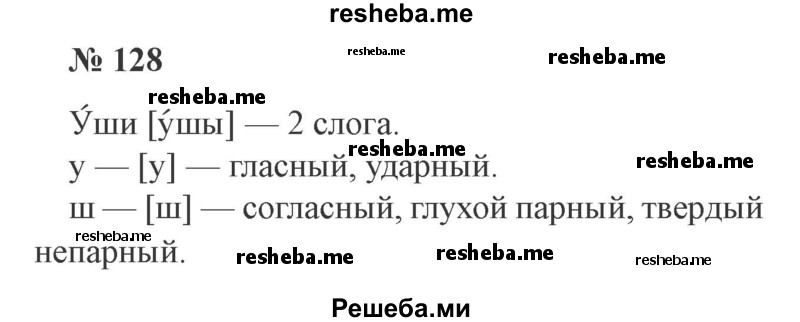 resheba.me

№ 128 resheba.me resheba.me

resheba.me

У́ши [у́шы] — 2 слога.

resheba.me

у — [у] — гласный, ударный. resheba.me

ш — [ш] — согласный, глухой парный, твердый непарный.

resheba.me resheba.me resheba.me resheba.me

Решеба.ми